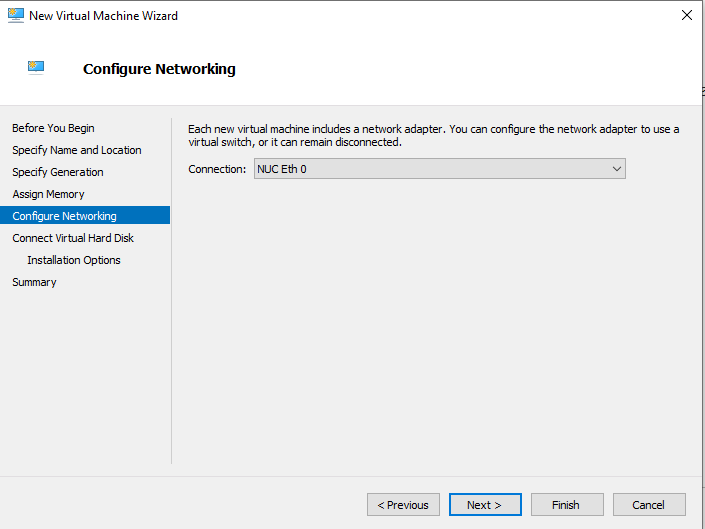 New Virtual Machine Wizard

Configure Networking

Before You Begin
Specify Name and Location
Specify Generation
Assign Memory
Configure Networking
Connect Virtual Hard Disk
Installation Options
Summary

Each new virtual machine includes a network adapter. You can configure the network adapter to use a virtual switch, or it can remain disconnected.

Connection: NUC Eth 0

< Previous Next > Finish Cancel